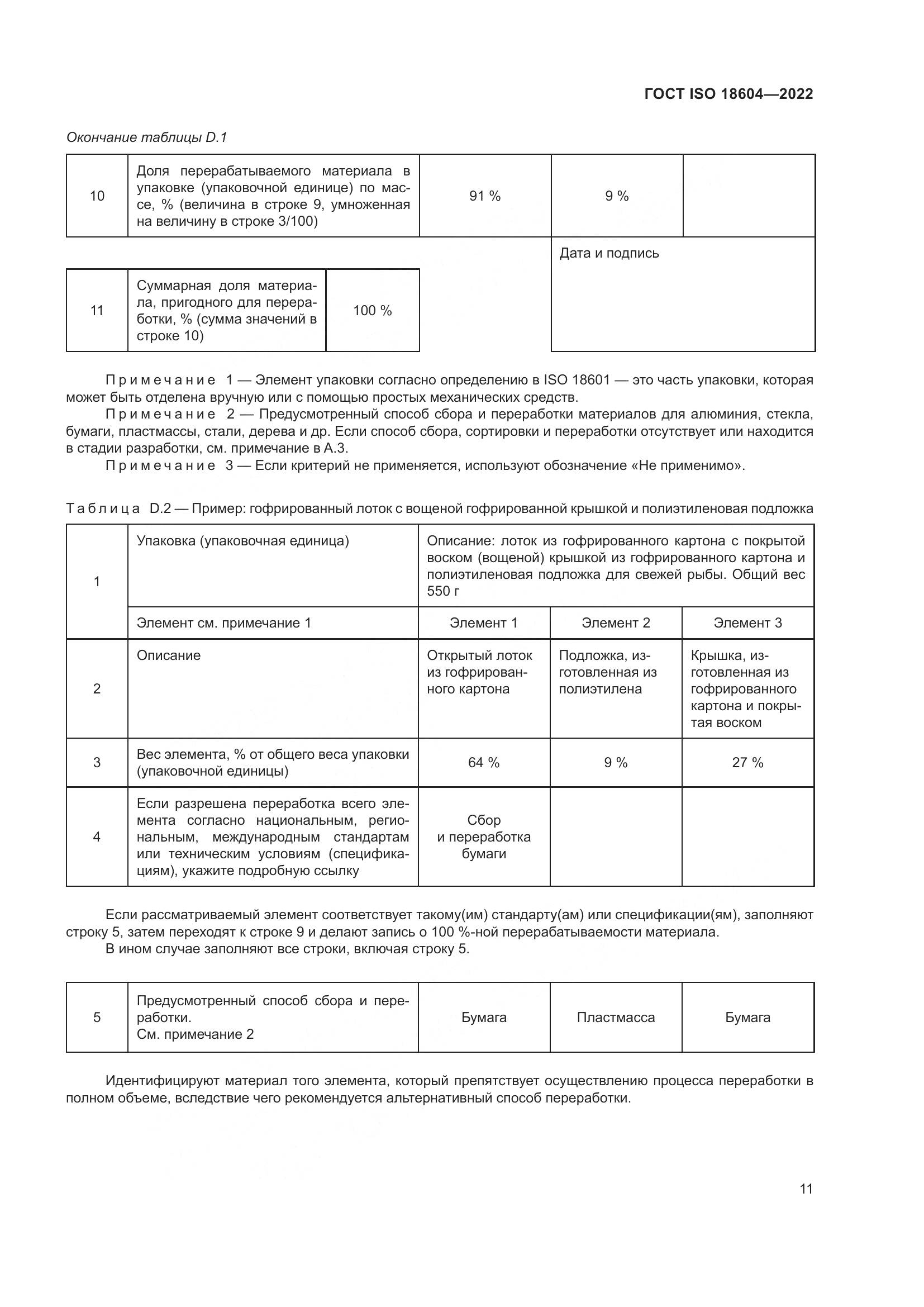 ГОСТ ISO 18604—2022

Окончание таблицы D.1

| 10 | Доля перерабатываемого материала в упаковке (упаковочной единице) по массе, % (величина в строке 9, умноженная на величину в строке 3/100) | 91 % | 9 % | |
|---|---|---|---|---|

| 11 | Суммарная доля материала, пригодного для переработки, % (сумма значений в строке 10) | 100 % |
|---|---|---|

Дата и подпись

Примечание 1 — Элемент упаковки согласно определению в ISO 18601 — это часть упаковки, которая может быть отделена вручную или с помощью простых механических средств.

Примечание 2 — Предусмотренный способ сбора и переработки материалов для алюминия, стекла, бумаги, пластмассы, стали, дерева и др. Если способ сбора, сортировки и переработки отсутствует или находится в стадии разработки, см. примечание в А.3.

Примечание 3 — Если критерий не применяется, используют обозначение «Не применимо».

Таблица D.2 — Пример: гофрированный лоток с вощеной гофрированной крышкой и полиэтиленовая подложка

| 1 | Упаковка (упаковочная единица) | Описание: лоток из гофрированного картона с покрытой воском (вощеной) крышкой из гофрированного картона и полиэтиленовая подложка для свежей рыбы. Общий вес 550 г | | |
|---|---|---|---|---|
| | Элемент см. примечание 1 | Элемент 1 | Элемент 2 | Элемент 3 |
| 2 | Описание | Открытый лоток из гофрированного картона | Подложка, изготовленная из полиэтилена | Крышка, изготовленная из гофрированного картона и покрытая воском |
| 3 | Вес элемента, % от общего веса упаковки (упаковочной единицы) | 64 % | 9 % | 27 % |
| 4 | Если разрешена переработка всего элемента согласно национальным, региональным, международным стандартам или техническим условиям (спецификациям), укажите подробную ссылку | Сбор и переработка бумаги | | |

Если рассматриваемый элемент соответствует такому(им) стандарту(ам) или спецификации(ям), заполняют строку 5, затем переходят к строке 9 и делают запись о 100 %-ной перерабатываемости материала.

В ином случае заполняют все строки, включая строку 5.

| 5 | Предусмотренный способ сбора и переработки. См. примечание 2 | Бумага | Пластмасса | Бумага |
|---|---|---|---|---|

Идентифицируют материал того элемента, который препятствует осуществлению процесса переработки в полном объеме, вследствие чего рекомендуется альтернативный способ переработки.

11